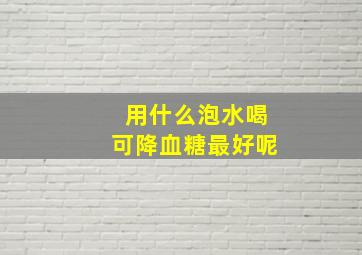 用什么泡水喝
可降血糖最好呢